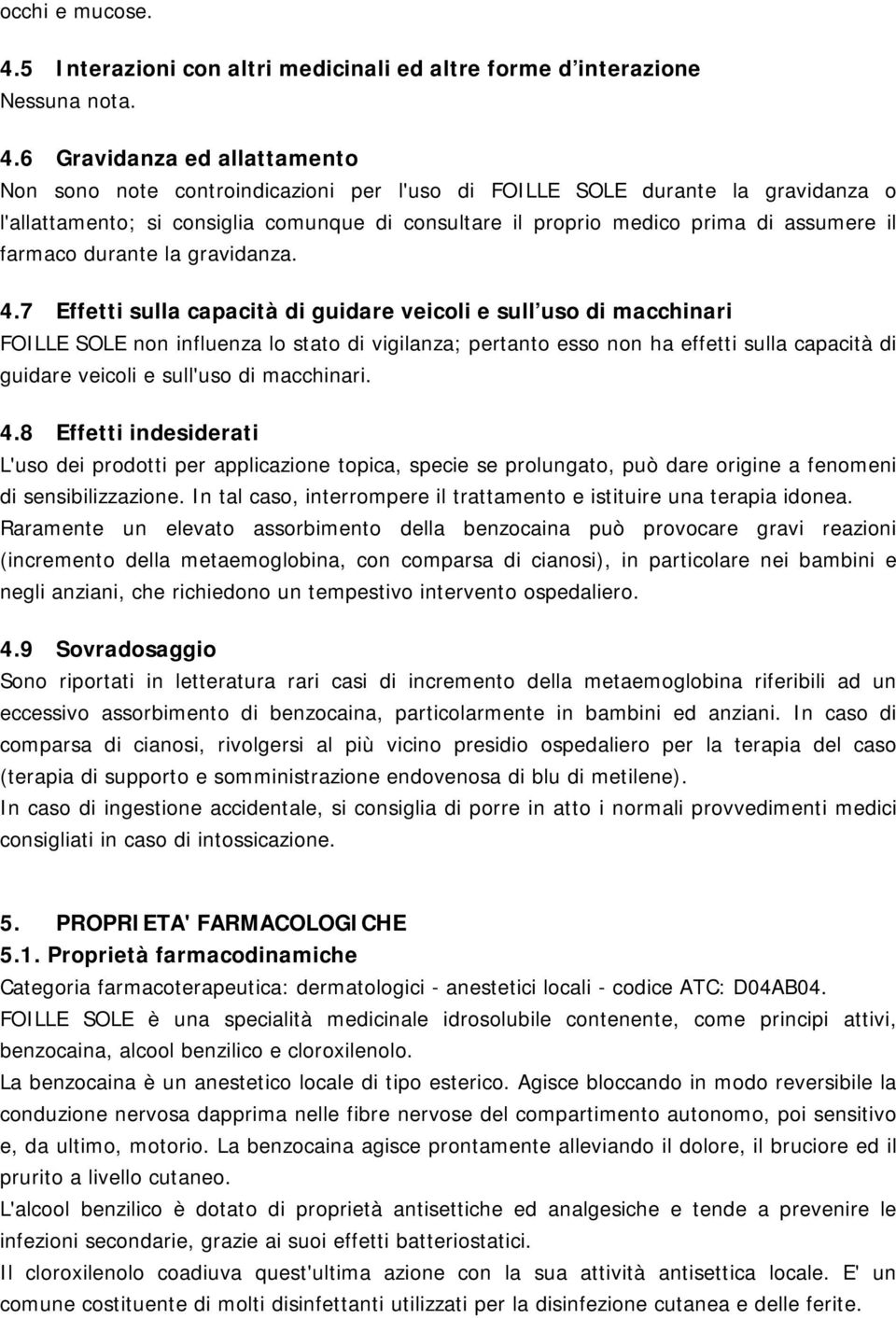 occhi e mucose.

4.5 Interazioni con altri medicinali ed altre forme d'interazione
Nessuna nota.

4.6 Gravidanza ed allattamento
Non sono note controindicazioni per l'uso di FOILLE SOLE durante la gravidanza o l'allattamento; si consiglia comunque di consultare il proprio medico prima di assumere il farmaco durante la gravidanza.

4.7 Effetti sulla capacità di guidare veicoli e sull'uso di macchinari
FOILLE SOLE non influenza lo stato di vigilanza; pertanto esso non ha effetti sulla capacità di guidare veicoli e sull'uso di macchinari.

4.8 Effetti indesiderati
L'uso dei prodotti per applicazione topica, specie se prolungato, può dare origine a fenomeni di sensibilizzazione. In tal caso, interrompere il trattamento e istituire una terapia idonea.
Raramente un elevato assorbimento della benzocaina può provocare gravi reazioni (incremento della metaemoglobina, con comparsa di cianosi), in particolare nei bambini e negli anziani, che richiedono un tempestivo intervento ospedaliero.

4.9 Sovradosaggio
Sono riportati in letteratura rari casi di incremento della metaemoglobina riferibili ad un eccessivo assorbimento di benzocaina, particolarmente in bambini ed anziani. In caso di comparsa di cianosi, rivolgersi al più vicino presidio ospedaliero per la terapia del caso (terapia di supporto e somministrazione endovenosa di blu di metilene).
In caso di ingestione accidentale, si consiglia di porre in atto i normali provvedimenti medici consigliati in caso di intossicazione.

5. PROPRIETA' FARMACOLOGICHE
5.1. Proprietà farmacodinamiche
Categoria farmacoterapeutica: dermatologici - anestetici locali - codice ATC: D04AB04.
FOILLE SOLE è una specialità medicinale idrosolubile contenente, come principi attivi, benzocaina, alcool benzilico e cloroxilenolo.
La benzocaina è un anestetico locale di tipo esterico. Agisce bloccando in modo reversibile la conduzione nervosa dapprima nelle fibre nervose del compartimento autonomo, poi sensitivo e, da ultimo, motorio. La benzocaina agisce prontamente alleviando il dolore, il bruciore ed il prurito a livello cutaneo.
L'alcool benzilico è dotato di proprietà antisettiche ed analgesiche e tende a prevenire le infezioni secondarie, grazie ai suoi effetti batteriostatici.
Il cloroxilenolo coadiuva quest'ultima azione con la sua attività antisettica locale. E' un comune costituente di molti disinfettanti utilizzati per la disinfezione cutanea e delle ferite.